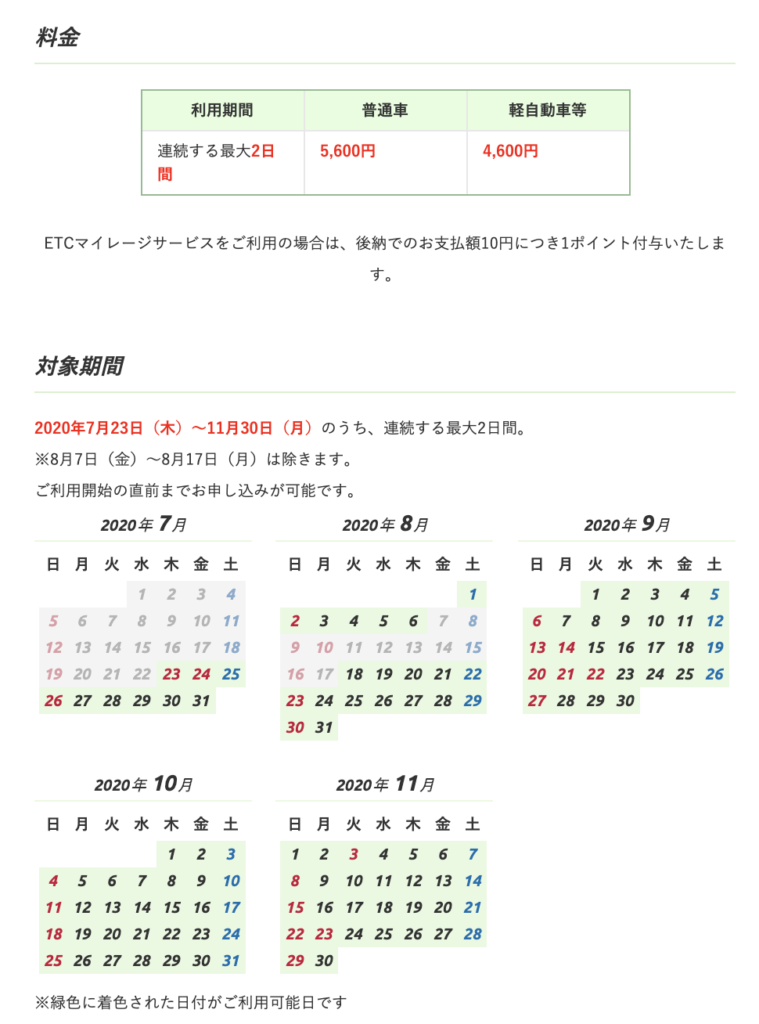 料金

| 利用期間 | 普通車 | 軽自動車等 |
|---|---|---|
| 連続する最大2日間 | 5,600円 | 4,600円 |

ETCマイレージサービスをご利用の場合は、後納でのお支払額10円につき1ポイント付与いたします。

対象期間

2020年7月23日（木）～11月30日（月）のうち、連続する最大2日間。
※8月7日（金）～8月17日（月）は除きます。
ご利用開始の直前までお申し込みが可能です。

2020年 7月

| 日 | 月 | 火 | 水 | 木 | 金 | 土 |
|---|---|---|---|---|---|---|
| | | | 1 | 2 | 3 | 4 |
| 5 | 6 | 7 | 8 | 9 | 10 | 11 |
| 12 | 13 | 14 | 15 | 16 | 17 | 18 |
| 19 | 20 | 21 | 22 | 23 | 24 | 25 |
| 26 | 27 | 28 | 29 | 30 | 31 | |

2020年 8月

| 日 | 月 | 火 | 水 | 木 | 金 | 土 |
|---|---|---|---|---|---|---|
| | | | | | | 1 |
| 2 | 3 | 4 | 5 | 6 | 7 | 8 |
| 9 | 10 | 11 | 12 | 13 | 14 | 15 |
| 16 | 17 | 18 | 19 | 20 | 21 | 22 |
| 23 | 24 | 25 | 26 | 27 | 28 | 29 |
| 30 | 31 | | | | | |

2020年 9月

| 日 | 月 | 火 | 水 | 木 | 金 | 土 |
|---|---|---|---|---|---|---|
| | | 1 | 2 | 3 | 4 | 5 |
| 6 | 7 | 8 | 9 | 10 | 11 | 12 |
| 13 | 14 | 15 | 16 | 17 | 18 | 19 |
| 20 | 21 | 22 | 23 | 24 | 25 | 26 |
| 27 | 28 | 29 | 30 | | | |

2020年 10月

| 日 | 月 | 火 | 水 | 木 | 金 | 土 |
|---|---|---|---|---|---|---|
| | | | | 1 | 2 | 3 |
| 4 | 5 | 6 | 7 | 8 | 9 | 10 |
| 11 | 12 | 13 | 14 | 15 | 16 | 17 |
| 18 | 19 | 20 | 21 | 22 | 23 | 24 |
| 25 | 26 | 27 | 28 | 29 | 30 | 31 |

2020年 11月

| 日 | 月 | 火 | 水 | 木 | 金 | 土 |
|---|---|---|---|---|---|---|
| 1 | 2 | 3 | 4 | 5 | 6 | 7 |
| 8 | 9 | 10 | 11 | 12 | 13 | 14 |
| 15 | 16 | 17 | 18 | 19 | 20 | 21 |
| 22 | 23 | 24 | 25 | 26 | 27 | 28 |
| 29 | 30 | | | | | |

※緑色に着色された日付がご利用可能日です